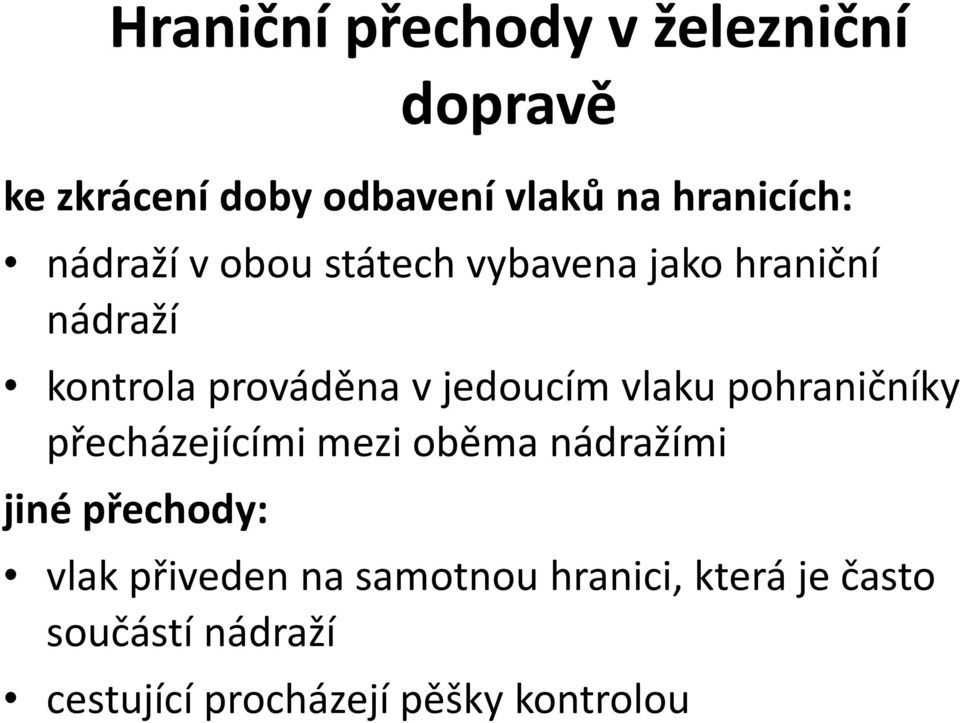 Hraniční přechody v železniční dopravě

ke zkrácení doby odbavení vlaků na hranicích:

• nádraží v obou státech vybavena jako hraniční nádraží

• kontrola prováděna v jedoucím vlaku pohraničníky přecházejícími mezi oběma nádražími

jiné přechody:

• vlak přiveden na samotnou hranici, která je často součástí nádraží

• cestující procházejí pěšky kontrolou